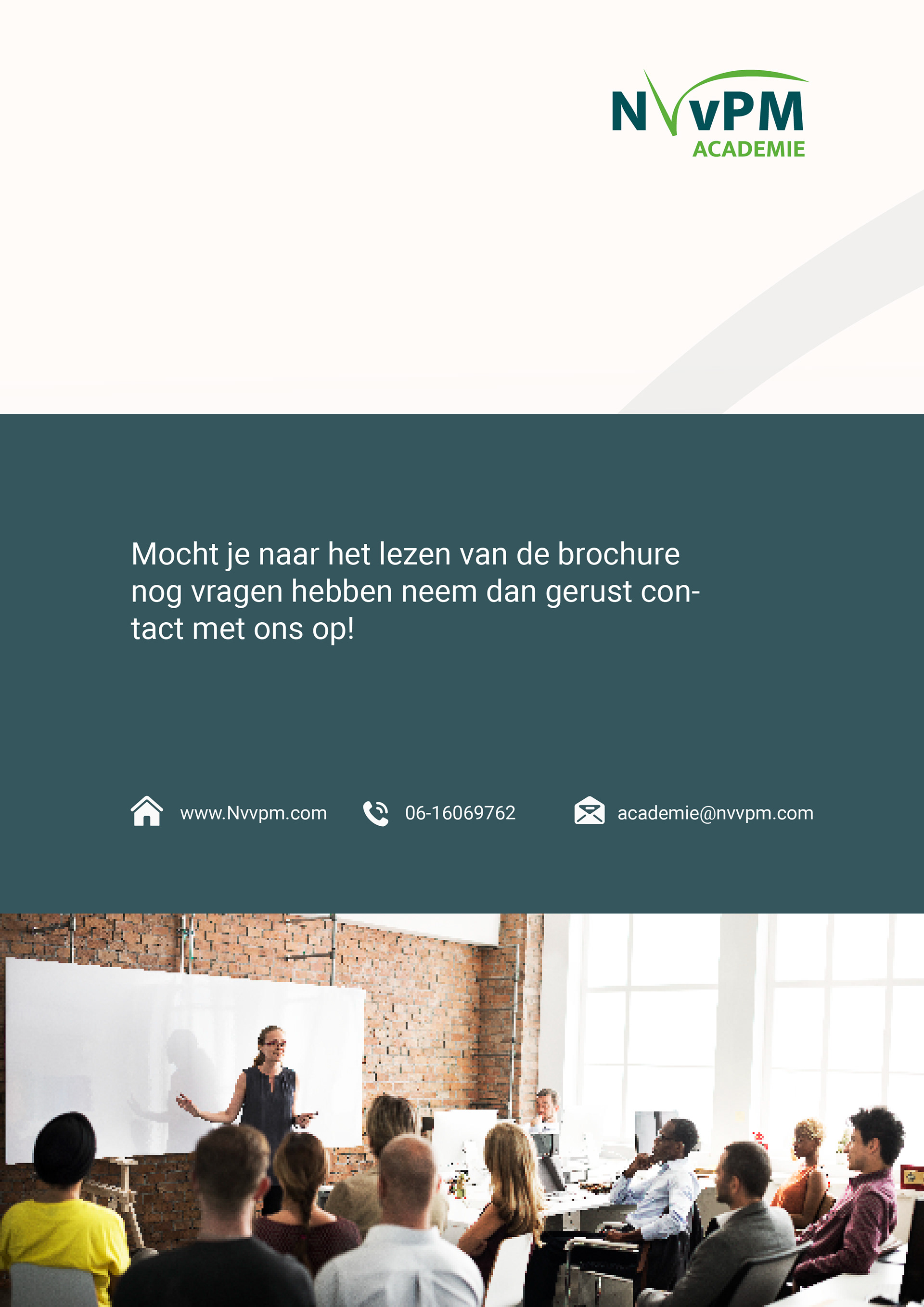 NVvPM
ACADEMIE

Mocht je naar het lezen van de brochure nog vragen hebben neem dan gerust contact met ons op!

www.Nvvpm.com

06-16069762

academie@nvvpm.com